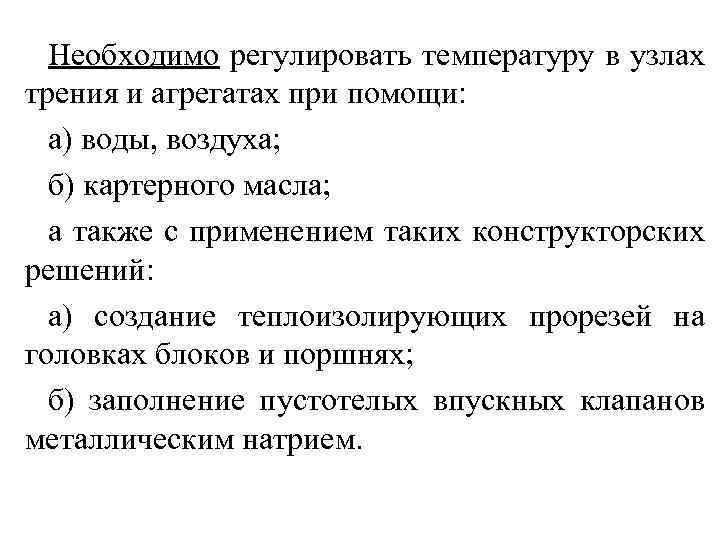 Необходимо регулировать температуру в узлах трения и агрегатах при помощи:

а) воды, воздуха;

б) картерного масла;

а также с применением таких конструкторских решений:

а) создание теплоизолирующих прорезей на головках блоков и поршнях;

б) заполнение пустотелых впускных клапанов металлическим натрием.